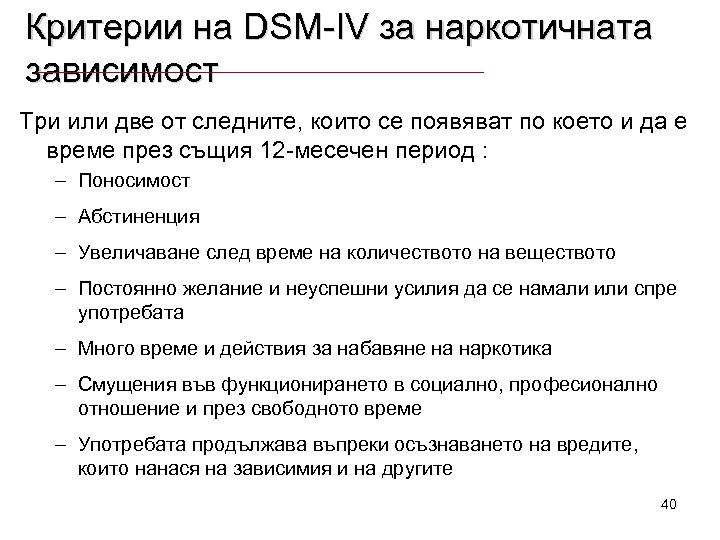 Критерии на DSM-IV за наркотичната зависимост

Три или две от следните, които се появяват по което и да е време през същия 12-месечен период :
– Поносимост
– Абстиненция
– Увеличаване след време на количеството на веществото
– Постоянно желание и неуспешни усилия да се намали или спре употребата
– Много време и действия за набавяне на наркотика
– Смущения във функционирането в социално, професионално отношение и през свободното време
– Употребата продължава въпреки осъзнаването на вредите, които нанася на зависимия и на другите

40